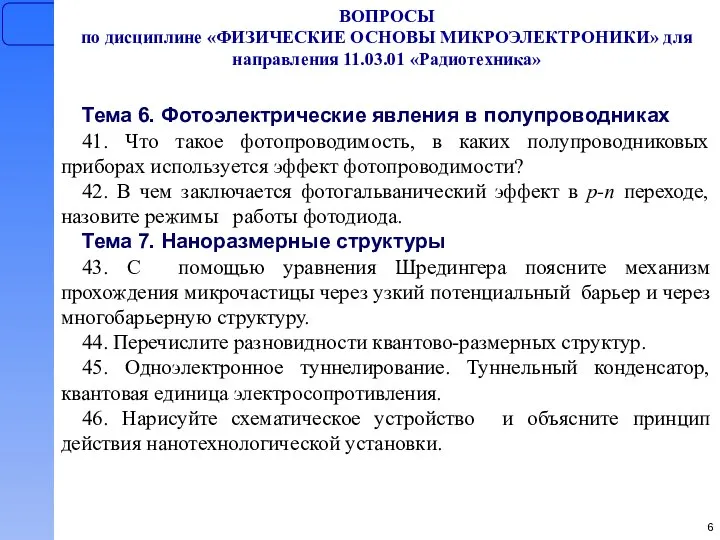 ВОПРОСЫ
по дисциплине «ФИЗИЧЕСКИЕ ОСНОВЫ МИКРОЭЛЕКТРОНИКИ» для направления 11.03.01 «Радиотехника»

Тема 6. Фотоэлектрические явления в полупроводниках

41. Что такое фотопроводимость, в каких полупроводниковых приборах используется эффект фотопроводимости?

42. В чем заключается фотогальванический эффект в p-n переходе, назовите режимы работы фотодиода.

Тема 7. Наноразмерные структуры

43. С помощью уравнения Шредингера поясните механизм прохождения микрочастицы через узкий потенциальный барьер и через многобарьерную структуру.

44. Перечислите разновидности квантово-размерных структур.

45. Одноэлектронное туннелирование. Туннельный конденсатор, квантовая единица электросопротивления.

46. Нарисуйте схематическое устройство и объясните принцип действия нанотехнологической установки.

6